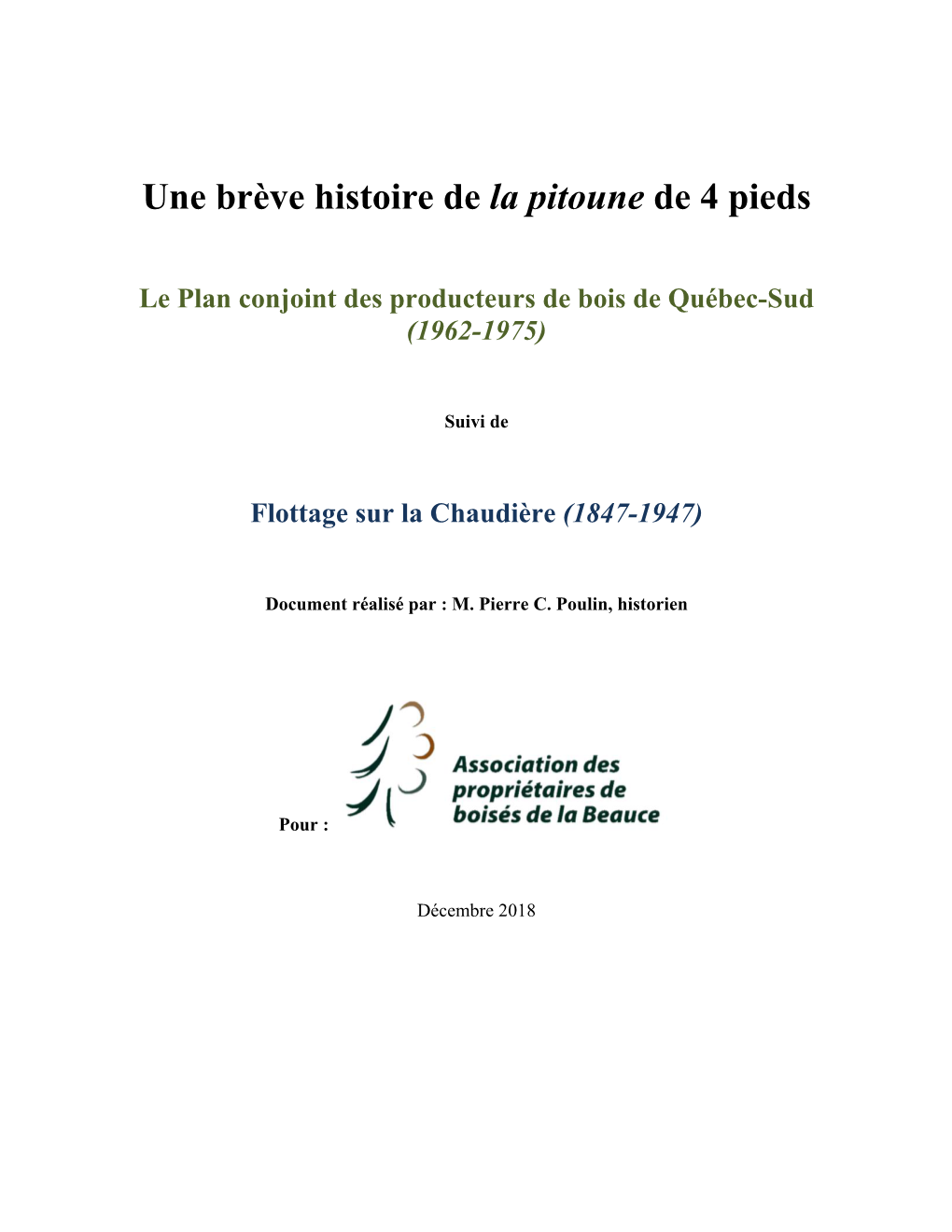 Une brève histoire de la pitoune de 4 pieds

Le Plan conjoint des producteurs de bois de Québec-Sud (1962-1975)

Suivi de

Flottage sur la Chaudière (1847-1947)

Document réalisé par : M. Pierre C. Poulin, historien

Pour :

Association des propriétaires de boisés de la Beauce

Décembre 2018